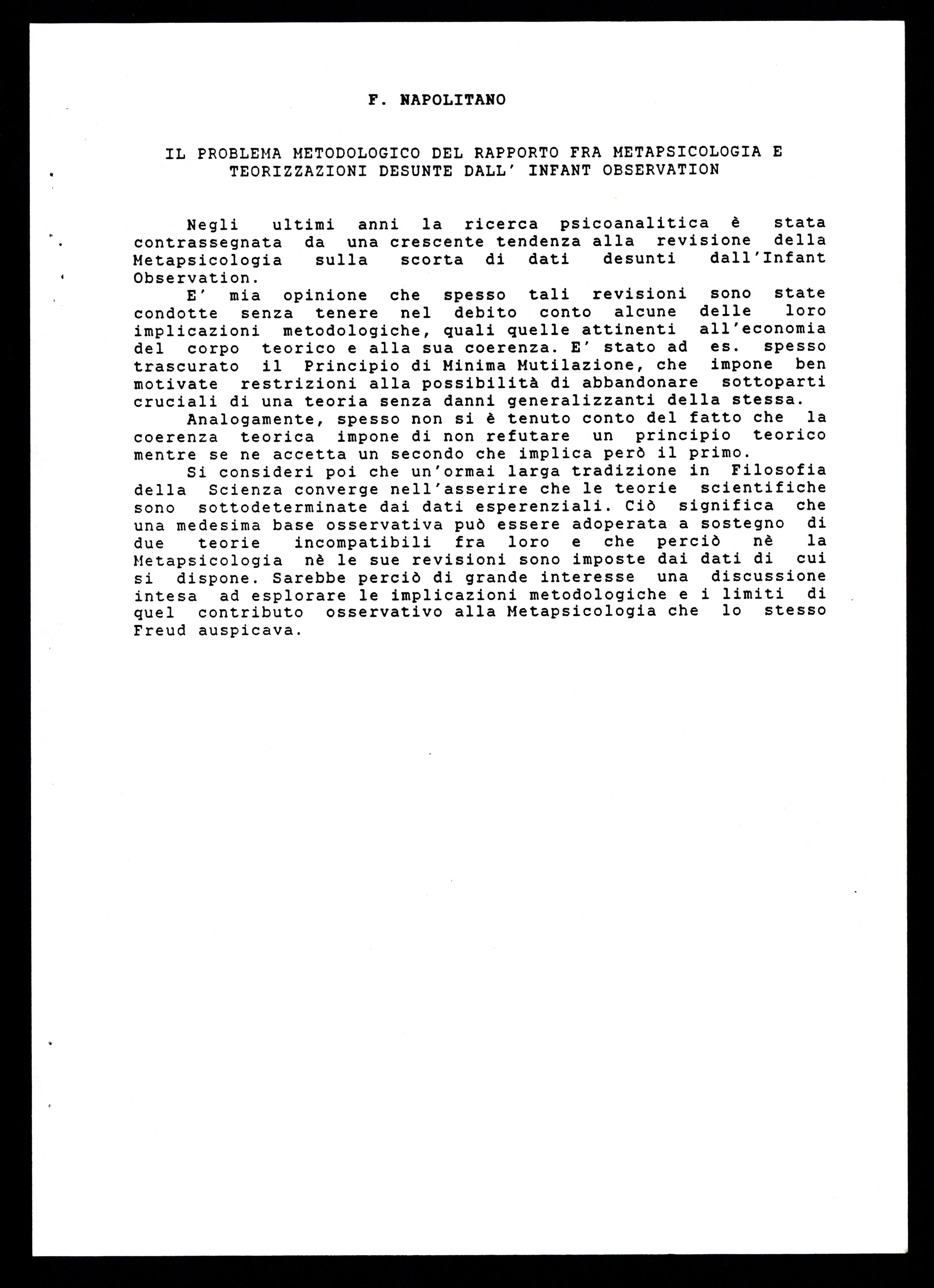 F. NAPOLITANO

IL PROBLEMA METODOLOGICO DEL RAPPORTO FRA METAPSICOLOGIA E TEORIZZAZIONI DESUNTE DALL' INFANT OBSERVATION

Negli ultimi anni la ricerca psicoanalitica è stata contrassegnata da una crescente tendenza alla revisione della Metapsicologia sulla scorta di dati desunti dall'Infant Observation.

E' mia opinione che spesso tali revisioni sono state condotte senza tenere nel debito conto alcune delle loro implicazioni metodologiche, quali quelle attinenti all'economia del corpo teorico e alla sua coerenza. E' stato ad es. spesso trascurato il Principio di Minima Mutilazione, che impone ben motivate restrizioni alla possibilità di abbandonare sottoparti cruciali di una teoria senza danni generalizzanti della stessa.

Analogamente, spesso non si è tenuto conto del fatto che la coerenza teorica impone di non refutare un principio teorico mentre se ne accetta un secondo che implica però il primo.

Si consideri poi che un'ormai larga tradizione in Filosofia della Scienza converge nell'asserire che le teorie scientifiche sono sottodeterminate dai dati esperenziali. Ciò significa che una medesima base osservativa può essere adoperata a sostegno di due teorie incompatibili fra loro e che perciò nè la Metapsicologia nè le sue revisioni sono imposte dai dati di cui si dispone. Sarebbe perciò di grande interesse una discussione intesa ad esplorare le implicazioni metodologiche e i limiti di quel contributo osservativo alla Metapsicologia che lo stesso Freud auspicava.